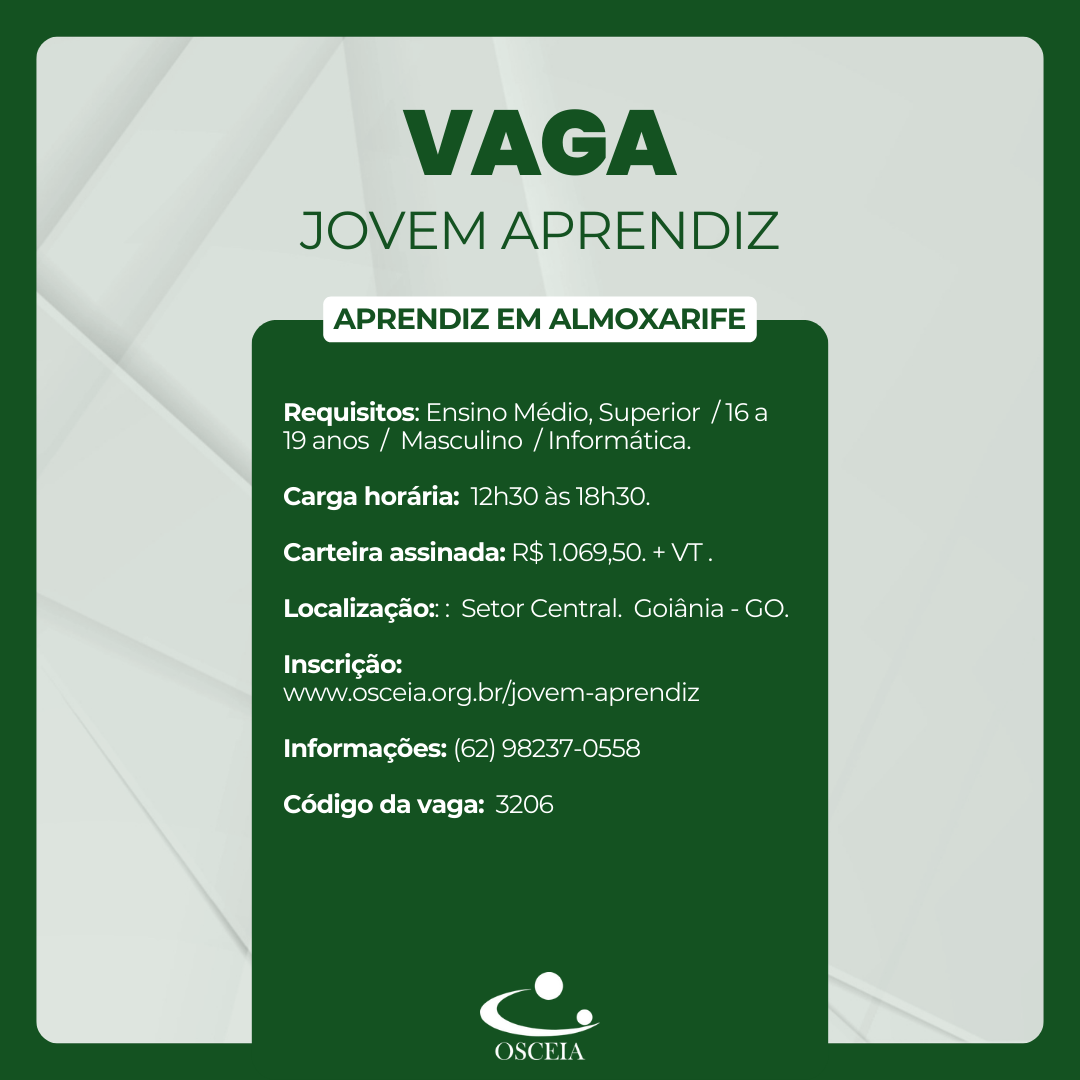 VAGA
JOVEM APRENDIZ

APRENDIZ EM ALMOXARIFE

Requisitos: Ensino Médio, Superior / 16 a 19 anos / Masculino / Informática.

Carga horária: 12h30 às 18h30.

Carteira assinada: R$ 1.069,50. + VT .

Localização:: : Setor Central. Goiânia - GO.

Inscrição:
www.osceia.org.br/jovem-aprendiz

Informações: (62) 98237-0558

Código da vaga: 3206

OSCEIA